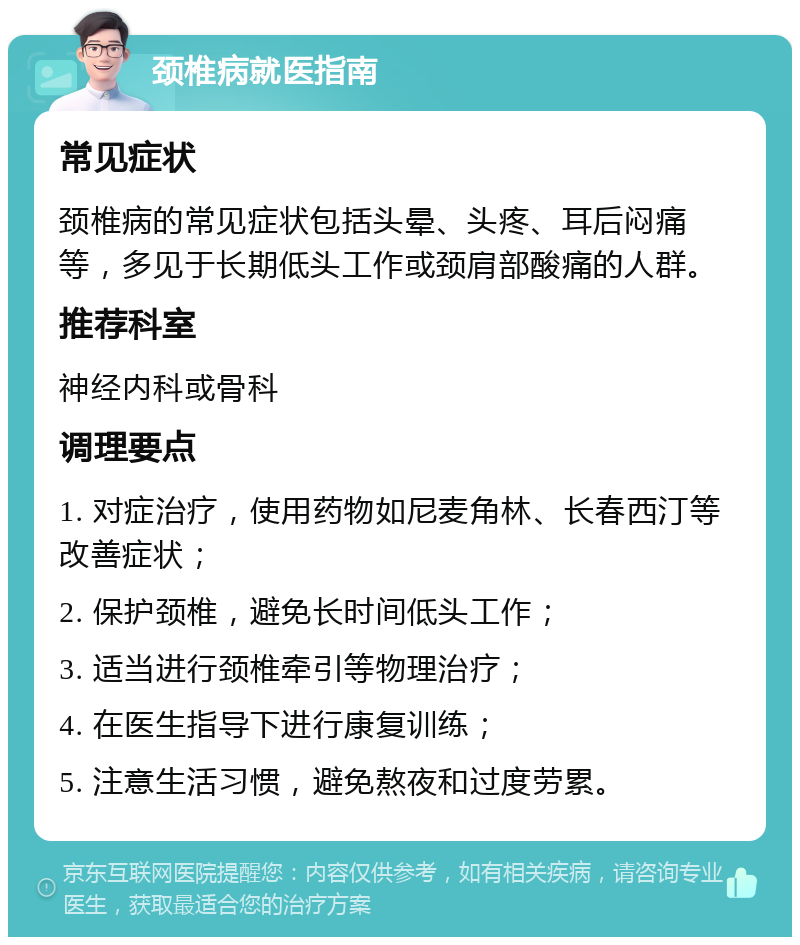 颈椎病就医指南

常见症状

颈椎病的常见症状包括头晕、头疼、耳后闷痛等，多见于长期低头工作或颈肩部酸痛的人群。

推荐科室

神经内科或骨科

调理要点

1. 对症治疗，使用药物如尼麦角林、长春西汀等改善症状；

2. 保护颈椎，避免长时间低头工作；

3. 适当进行颈椎牵引等物理治疗；

4. 在医生指导下进行康复训练；

5. 注意生活习惯，避免熬夜和过度劳累。

京东互联网医院提醒您：内容仅供参考，如有相关疾病，请咨询专业医生，获取最适合您的治疗方案